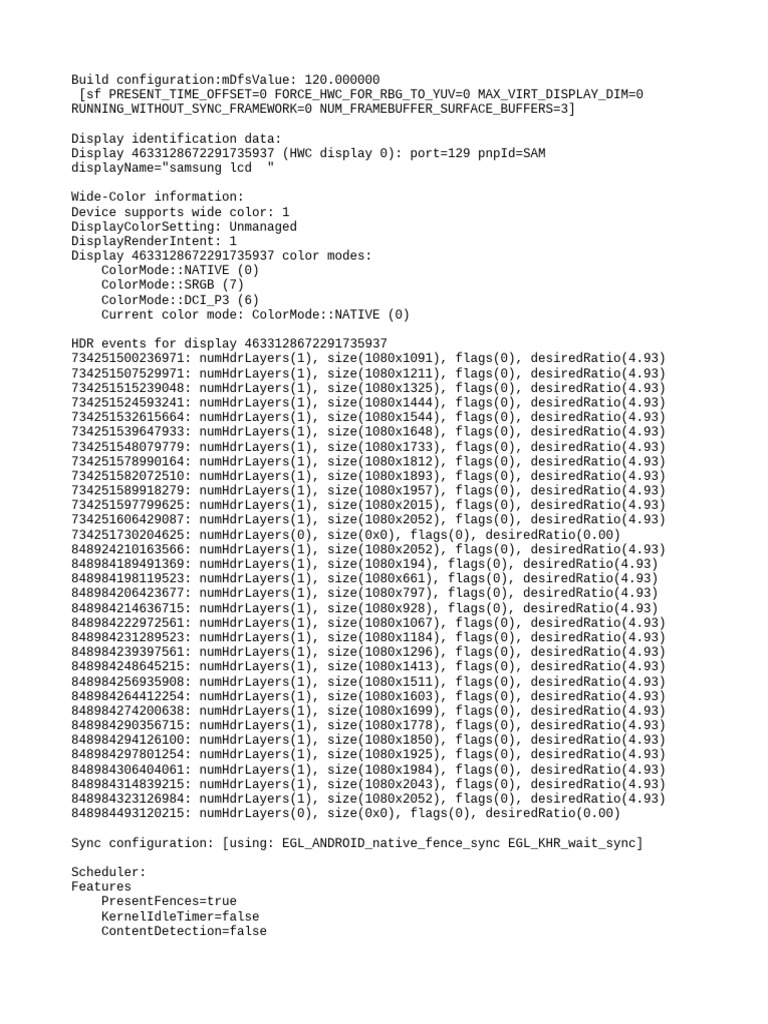 Build configuration:mDfsValue: 120.000000
[sf PRESENT_TIME_OFFSET=0 FORCE_HWC_FOR_RBG_TO_YUV=0 MAX_VIRT_DISPLAY_DIM=0 RUNNING_WITHOUT_SYNC_FRAMEWORK=0 NUM_FRAMEBUFFER_SURFACE_BUFFERS=3]

Display identification data:
Display 4633128672291735937 (HWC display 0): port=129 pnpId=SAM displayName="samsung lcd "

Wide-Color information:
Device supports wide color: 1
DisplayColorSetting: Unmanaged
DisplayRenderIntent: 1
Display 4633128672291735937 color modes:
ColorMode::NATIVE (0)
ColorMode::SRGB (7)
ColorMode::DCI_P3 (6)
Current color mode: ColorMode::NATIVE (0)

HDR events for display 4633128672291735937
734251500236971: numHdrLayers(1), size(1080x1091), flags(0), desiredRatio(4.93)
734251507529971: numHdrLayers(1), size(1080x1211), flags(0), desiredRatio(4.93)
734251515239048: numHdrLayers(1), size(1080x1325), flags(0), desiredRatio(4.93)
734251524593241: numHdrLayers(1), size(1080x1444), flags(0), desiredRatio(4.93)
734251532615664: numHdrLayers(1), size(1080x1544), flags(0), desiredRatio(4.93)
734251539647933: numHdrLayers(1), size(1080x1648), flags(0), desiredRatio(4.93)
734251548079779: numHdrLayers(1), size(1080x1733), flags(0), desiredRatio(4.93)
734251578990164: numHdrLayers(1), size(1080x1812), flags(0), desiredRatio(4.93)
734251582072510: numHdrLayers(1), size(1080x1893), flags(0), desiredRatio(4.93)
734251589918279: numHdrLayers(1), size(1080x1957), flags(0), desiredRatio(4.93)
734251597799625: numHdrLayers(1), size(1080x2015), flags(0), desiredRatio(4.93)
734251606429087: numHdrLayers(1), size(1080x2052), flags(0), desiredRatio(4.93)
734251730204625: numHdrLayers(0), size(0x0), flags(0), desiredRatio(0.00)
848924210163566: numHdrLayers(1), size(1080x2052), flags(0), desiredRatio(4.93)
848984189491369: numHdrLayers(1), size(1080x194), flags(0), desiredRatio(4.93)
848984198119523: numHdrLayers(1), size(1080x661), flags(0), desiredRatio(4.93)
848984206423677: numHdrLayers(1), size(1080x797), flags(0), desiredRatio(4.93)
848984214636715: numHdrLayers(1), size(1080x928), flags(0), desiredRatio(4.93)
848984222972561: numHdrLayers(1), size(1080x1067), flags(0), desiredRatio(4.93)
848984231289523: numHdrLayers(1), size(1080x1184), flags(0), desiredRatio(4.93)
848984239397561: numHdrLayers(1), size(1080x1296), flags(0), desiredRatio(4.93)
848984248645215: numHdrLayers(1), size(1080x1413), flags(0), desiredRatio(4.93)
848984256935908: numHdrLayers(1), size(1080x1511), flags(0), desiredRatio(4.93)
848984264412254: numHdrLayers(1), size(1080x1603), flags(0), desiredRatio(4.93)
848984274200638: numHdrLayers(1), size(1080x1699), flags(0), desiredRatio(4.93)
848984290356715: numHdrLayers(1), size(1080x1778), flags(0), desiredRatio(4.93)
848984294126100: numHdrLayers(1), size(1080x1850), flags(0), desiredRatio(4.93)
848984297801254: numHdrLayers(1), size(1080x1925), flags(0), desiredRatio(4.93)
848984306404061: numHdrLayers(1), size(1080x1984), flags(0), desiredRatio(4.93)
848984314839215: numHdrLayers(1), size(1080x2043), flags(0), desiredRatio(4.93)
848984323126984: numHdrLayers(1), size(1080x2052), flags(0), desiredRatio(4.93)
848984493120215: numHdrLayers(0), size(0x0), flags(0), desiredRatio(0.00)

Sync configuration: [using: EGL_ANDROID_native_fence_sync EGL_KHR_wait_sync]

Scheduler:
Features
PresentFences=true
KernelIdleTimer=false
ContentDetection=false